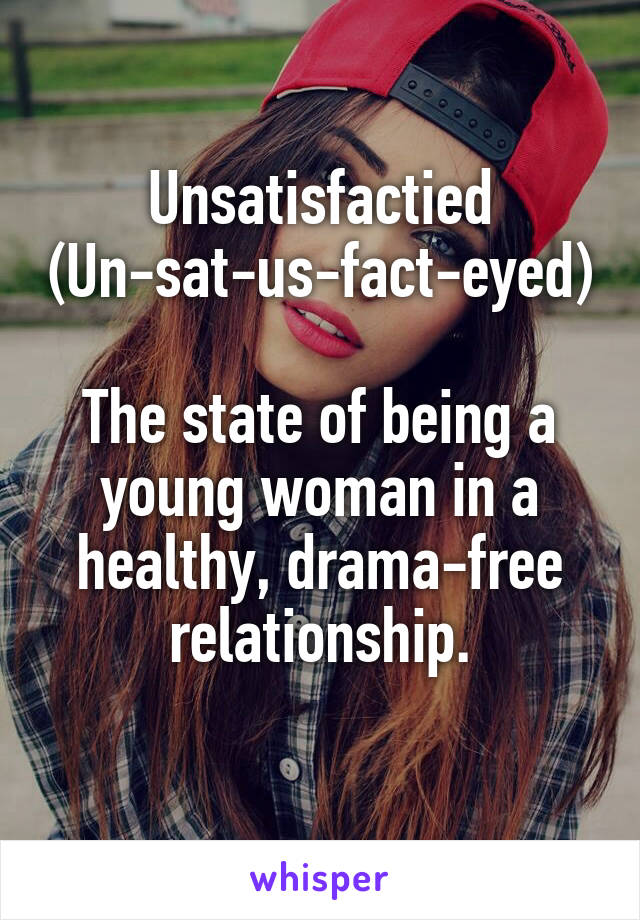 Unsatisfactied
(Un-sat-us-fact-eyed)

The state of being a young woman in a healthy, drama-free relationship.

whisper